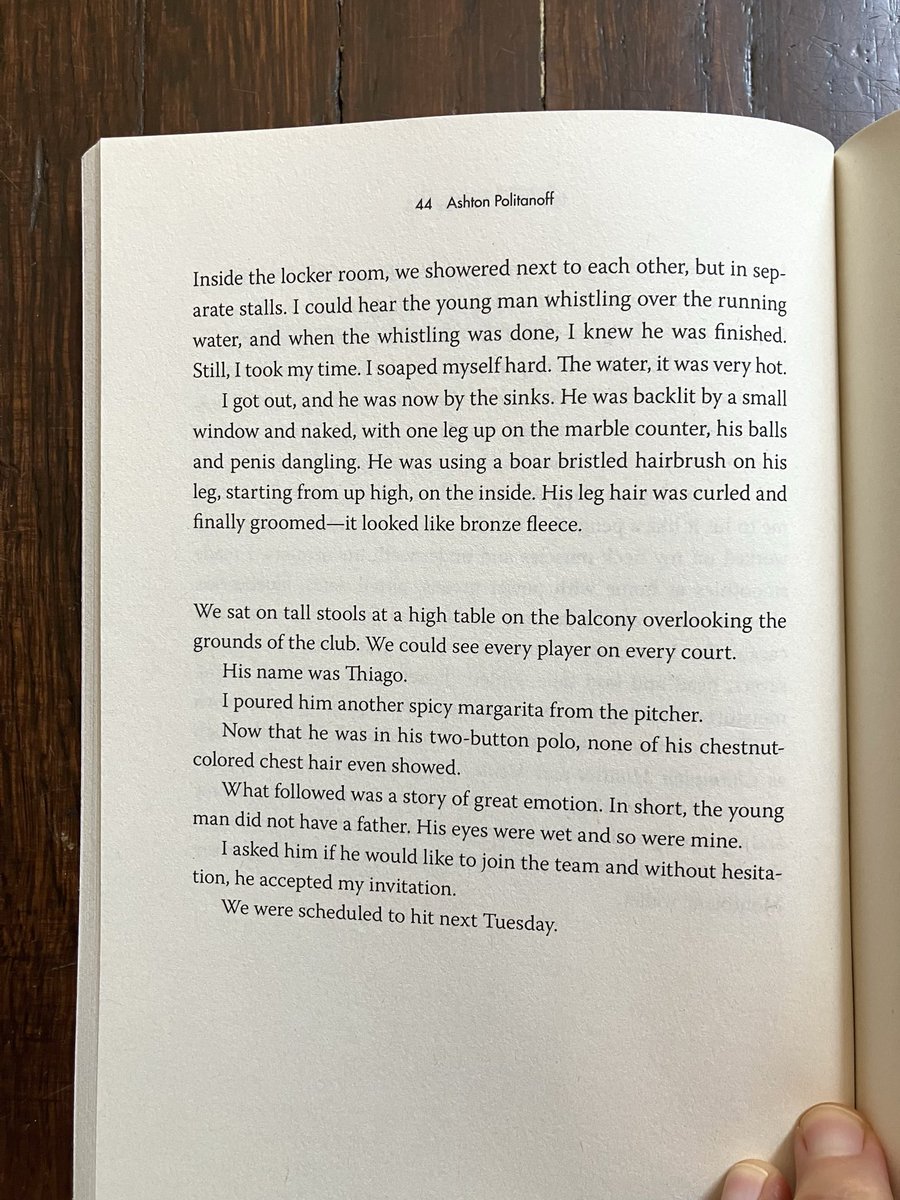 44 Ashton Politanoff

Inside the locker room, we showered next to each other, but in separate stalls. I could hear the young man whistling over the running water, and when the whistling was done, I knew he was finished. Still, I took my time. I soaped myself hard. The water, it was very hot.

I got out, and he was now by the sinks. He was backlit by a small window and naked, with one leg up on the marble counter, his balls and penis dangling. He was using a boar bristled hairbrush on his leg, starting from up high, on the inside. His leg hair was curled and finally groomed—it looked like bronze fleece.

We sat on tall stools at a high table on the balcony overlooking the grounds of the club. We could see every player on every court.

His name was Thiago.

I poured him another spicy margarita from the pitcher.

Now that he was in his two-button polo, none of his chestnut-colored chest hair even showed.

What followed was a story of great emotion. In short, the young man did not have a father. His eyes were wet and so were mine.

I asked him if he would like to join the team and without hesitation, he accepted my invitation.

We were scheduled to hit next Tuesday.